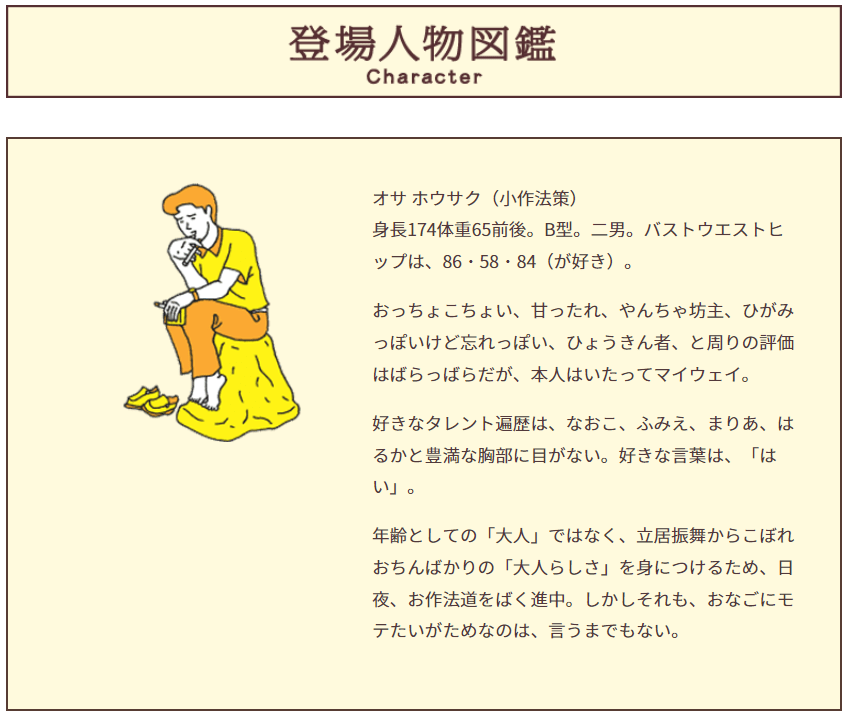 登場人物図鑑
Character

オサ ホウサク（小作法策）
身長174体重65前後。B型。二男。バストウエストヒップは、86・58・84（が好き）。

おっちょこちょい、甘ったれ、やんちゃ坊主、ひがみっぽいけど忘れっぽい、ひょうきん者、と周りの評価はばらっばらだが、本人はいたってマイウェイ。

好きなタレント遍歴は、なおこ、ふみえ、まりあ、はるかと豊満な胸部に目がない。好きな言葉は、「はい」。

年齢としての「大人」ではなく、立居振舞からこぼれおちんばかりの「大人らしさ」を身につけるため、日夜、お作法道をばく進中。しかしそれも、おなごにモテたいがためなのは、言うまでもない。